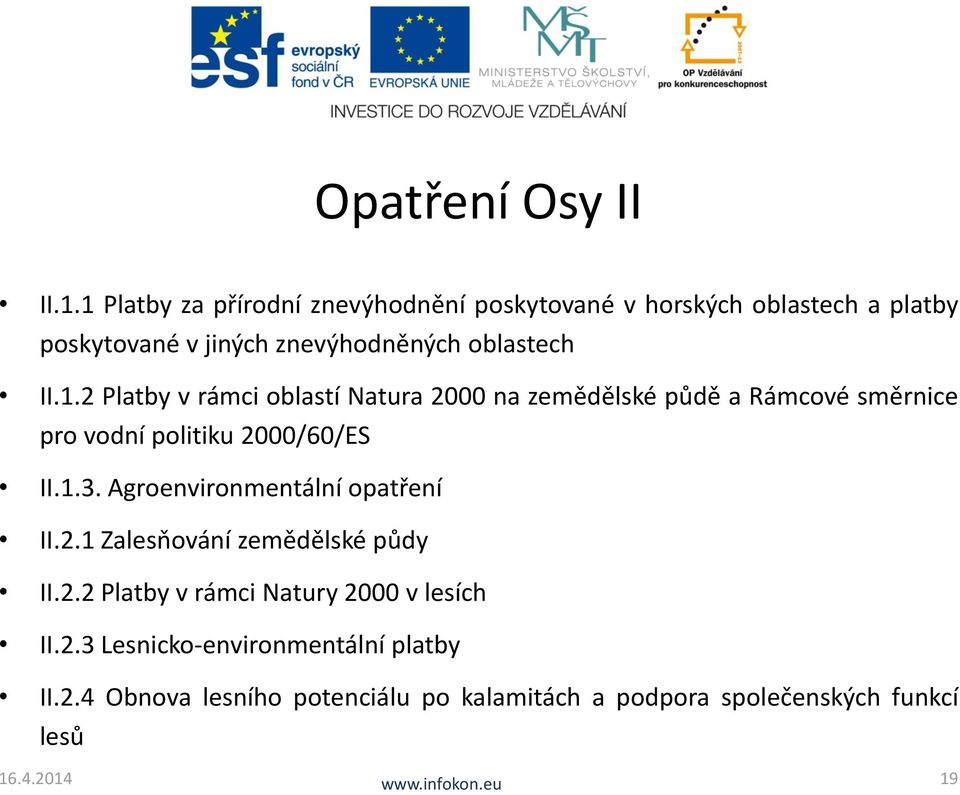 esf evropský sociální fond v ČR

EVROPSKÁ UNIE

MŠMT MINISTERSTVO ŠKOLSTVÍ, MLÁDEŽE A TĚLOVÝCHOVY

OP Vzdělávání pro konkurenceschopnost

INVESTICE DO ROZVOJE VZDĚLÁVÁNÍ

Opatření Osy II

• II.1.1 Platby za přírodní znevýhodnění poskytované v horských oblastech a platby poskytované v jiných znevýhodněných oblastech

• II.1.2 Platby v rámci oblastí Natura 2000 na zemědělské půdě a Rámcové směrnice pro vodní politiku 2000/60/ES

• II.1.3. Agroenvironmentální opatření

• II.2.1 Zalesňování zemědělské půdy

• II.2.2 Platby v rámci Natury 2000 v lesích

• II.2.3 Lesnicko-environmentální platby

• II.2.4 Obnova lesního potenciálu po kalamitách a podpora společenských funkcí lesů

16.4.2014

www.infokon.eu

19